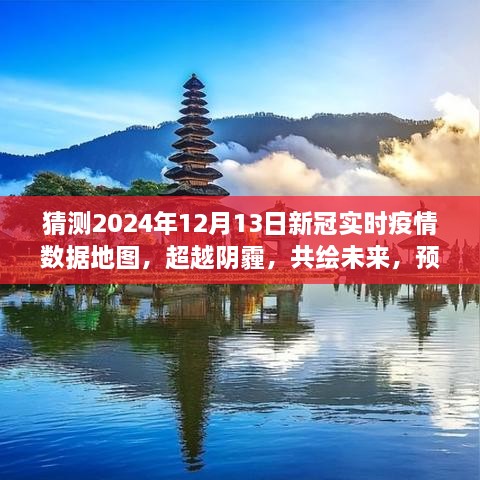 猜测2024年12月13日新冠实时疫情数据地图，超越阴霾，共绘未来，预